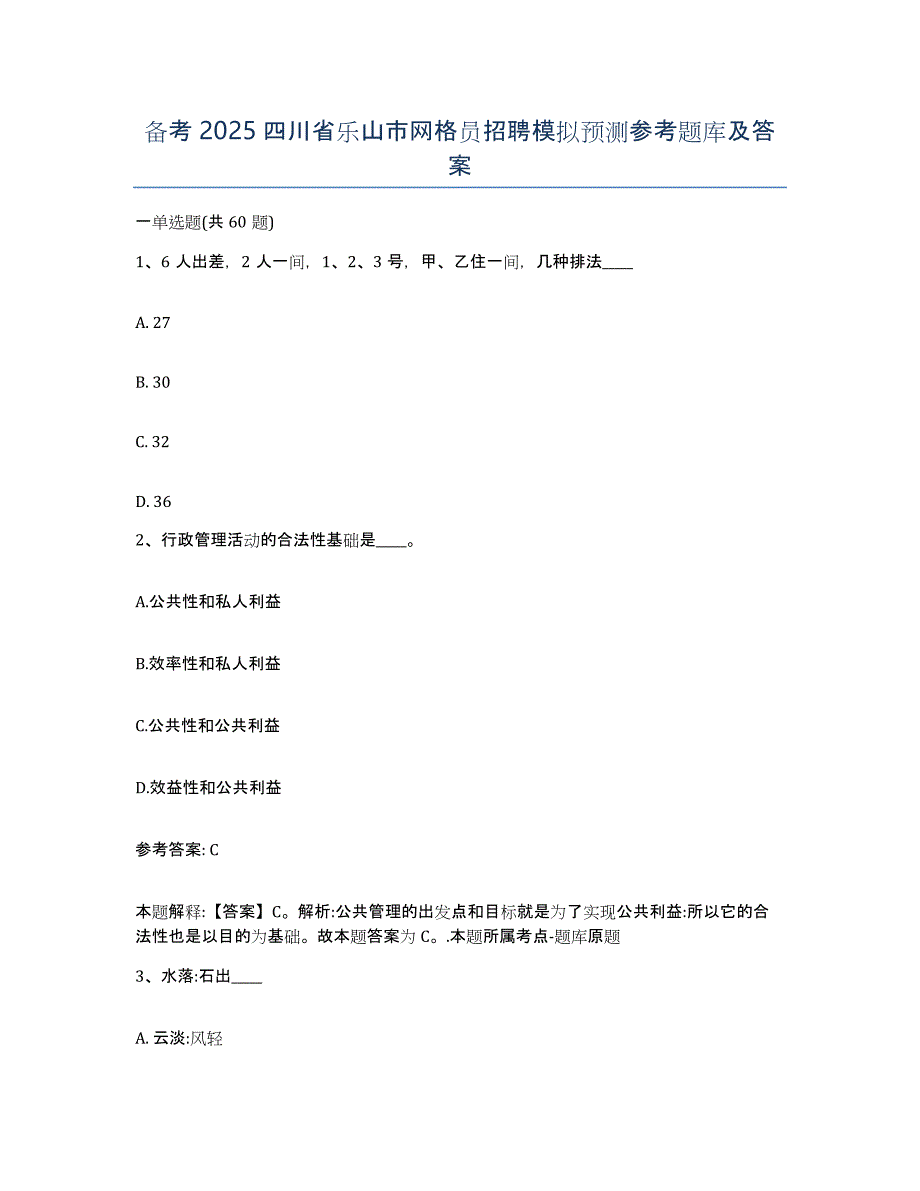 备考 2025 四川省乐山市网格员招聘模拟预测参考题库及答案

一单选题(共 60 题)

1、6 人出差，2 人一间，1、2、3 号，甲、乙住一间，几种排法____

A. 27

B. 30

C. 32

D. 36

2、行政管理活动的合法性基础是____。

A.公共性和私人利益

B.效率性和私人利益

C.公共性和公共利益

D.效益性和公共利益

参考答案: C

本题解释:【答案】C。解析:公共管理的出发点和目标就是为了实现公共利益:所以它的合法性也是以目的为基础。故本题答案为 C。.本题所属考点-题库原题

3、水落:石出____

A. 云淡:风轻